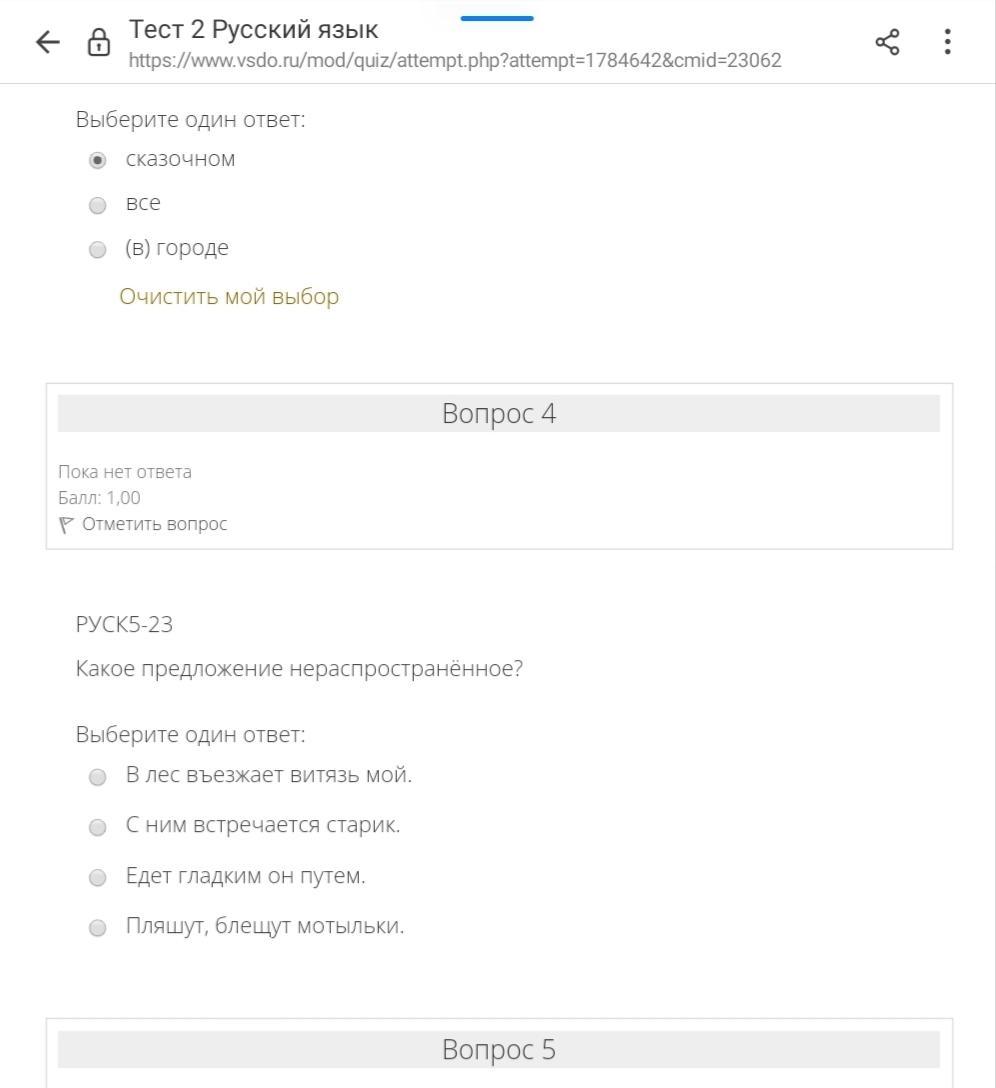 Тест 2 Русский язык
https://www.vsdo.ru/mod/quiz/attempt.php?attempt=1784642&cmid=23062

Выберите один ответ:
сказочном
все
(в) городе
Очистить мой выбор

Вопрос 4
Пока нет ответа
Балл: 1,00
Отметить вопрос

РУСК5-23
Какое предложение нераспространённое?

Выберите один ответ:
В лес въезжает витязь мой.
С ним встречается старик.
Едет гладким он путем.
Пляшут, блещут мотыльки.

Вопрос 5